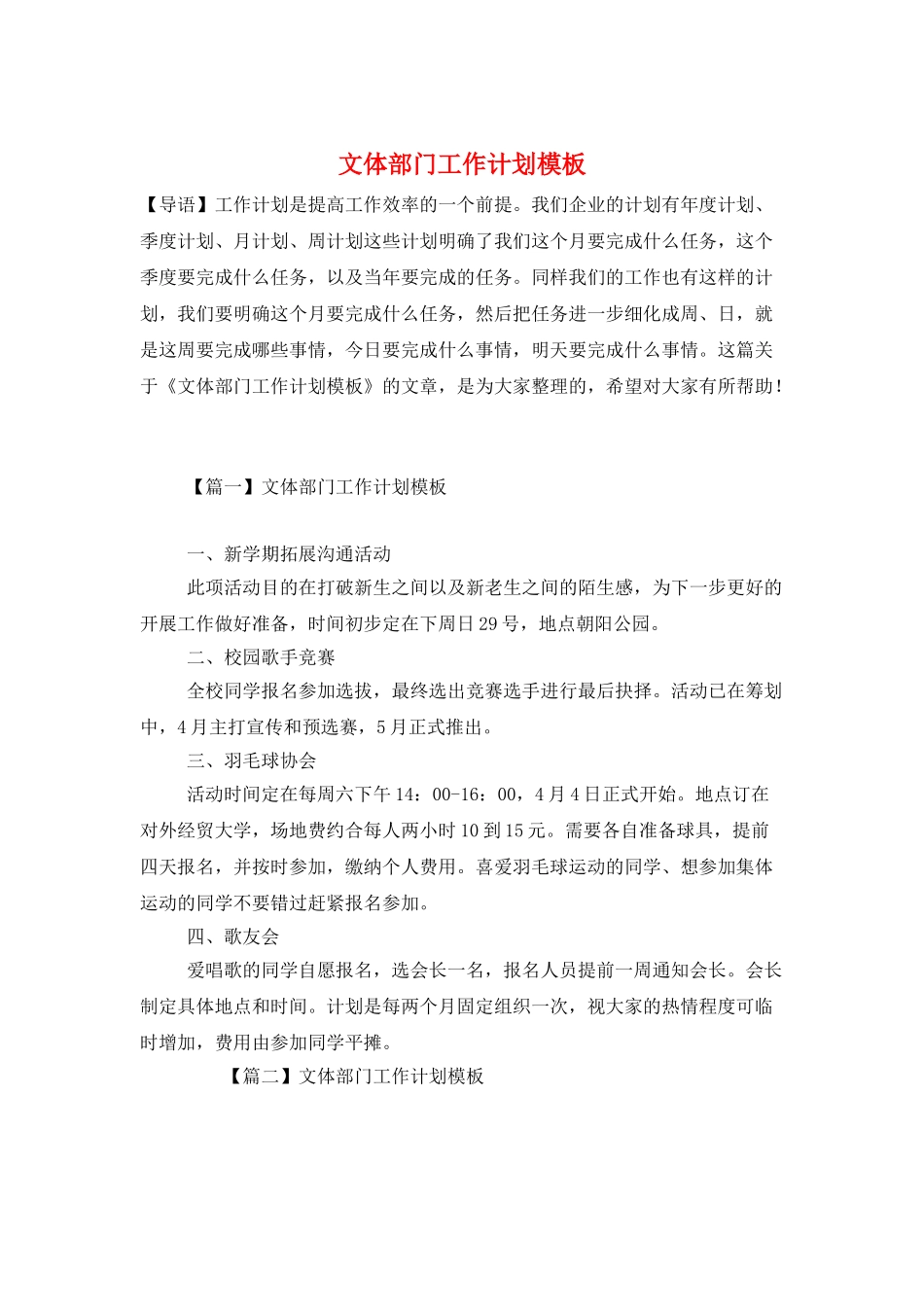 文体部门工作计划模板

【导语】工作计划是提高工作效率的一个前提。我们企业的计划有年度计划、季度计划、月计划、周计划这些计划明确了我们这个月要完成什么任务，这个季度要完成什么任务，以及当年要完成的任务。同样我们的工作也有这样的计划，我们要明确这个月要完成什么任务，然后把任务进一步细化成周、日，就是这周要完成哪些事情，今日要完成什么事情，明天要完成什么事情。这篇关于《文体部门工作计划模板》的文章，是为大家整理的，希望对大家有所帮助！

【篇一】文体部门工作计划模板

一、新学期拓展沟通活动

此项活动目的在打破新生之间以及新老生之间的陌生感，为下一步更好的开展工作做好准备，时间初步定在下周日29号，地点朝阳公园。

二、校园歌手竞赛

全校同学报名参加选拔，最终选出竞赛选手进行最后抉择。活动已在筹划中，4月主打宣传和预选赛，5月正式推出。

三、羽毛球协会

活动时间定在每周六下午14：00-16：00，4月4日正式开始。地点订在对外经贸大学，场地费约合每人两小时10到15元。需要各自准备球具，提前四天报名，并按时参加，缴纳个人费用。喜爱羽毛球运动的同学、想参加集体运动的同学不要错过赶紧报名参加。

四、歌友会

爱唱歌的同学自愿报名，选会长一名，报名人员提前一周通知会长。会长制定具体地点和时间。计划是每两个月固定组织一次，视大家的热情程度可临时增加，费用由参加同学平摊。

【篇二】文体部门工作计划模板